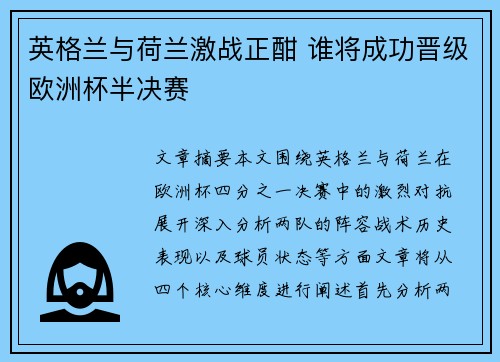 英格兰与荷兰激战正酣 谁将成功晋级欧洲杯半决赛

文章摘要本文围绕英格兰与荷兰在欧洲杯四分之一决赛中的激烈对抗展开深入分析两队的阵容战术历史表现以及球员状态等方面文章将从四个核心维度进行阐述首先分析两